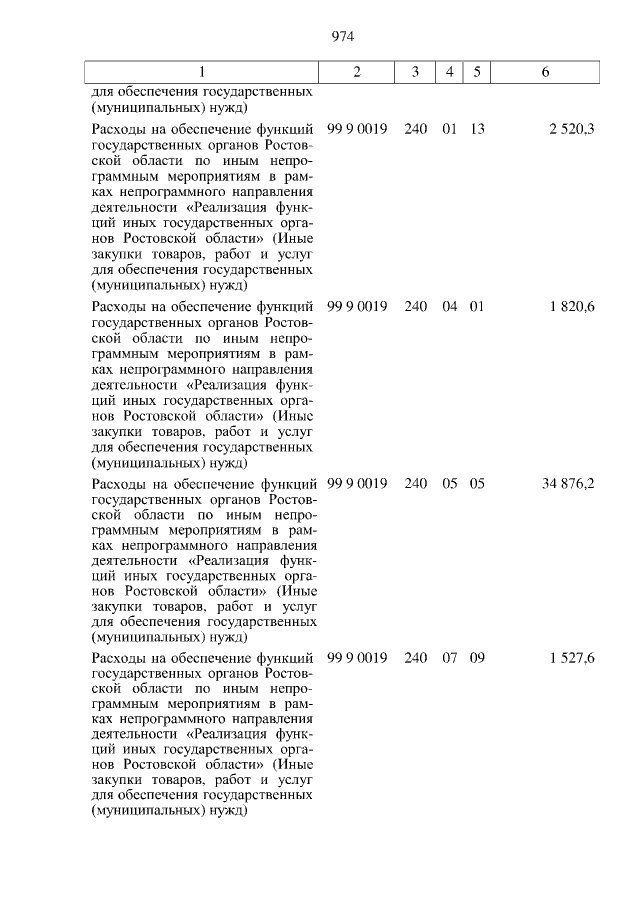 974

| 1 | 2 | 3 | 4 | 5 | 6 |
|---|---|---|---|---|---|
| для обеспечения государственных (муниципальных) нужд) | | | | | |
| Расходы на обеспечение функций государственных органов Ростовской области по иным непрограммным мероприятиям в рамках непрограммного направления деятельности «Реализация функций иных государственных органов Ростовской области» (Иные закупки товаров, работ и услуг для обеспечения государственных (муниципальных) нужд) | 99 9 0019 | 240 | 01 | 13 | 2 520,3 |
| Расходы на обеспечение функций государственных органов Ростовской области по иным непрограммным мероприятиям в рамках непрограммного направления деятельности «Реализация функций иных государственных органов Ростовской области» (Иные закупки товаров, работ и услуг для обеспечения государственных (муниципальных) нужд) | 99 9 0019 | 240 | 04 | 01 | 1 820,6 |
| Расходы на обеспечение функций государственных органов Ростовской области по иным непрограммным мероприятиям в рамках непрограммного направления деятельности «Реализация функций иных государственных органов Ростовской области» (Иные закупки товаров, работ и услуг для обеспечения государственных (муниципальных) нужд) | 99 9 0019 | 240 | 05 | 05 | 34 876,2 |
| Расходы на обеспечение функций государственных органов Ростовской области по иным непрограммным мероприятиям в рамках непрограммного направления деятельности «Реализация функций иных государственных органов Ростовской области» (Иные закупки товаров, работ и услуг для обеспечения государственных (муниципальных) нужд) | 99 9 0019 | 240 | 07 | 09 | 1 527,6 |